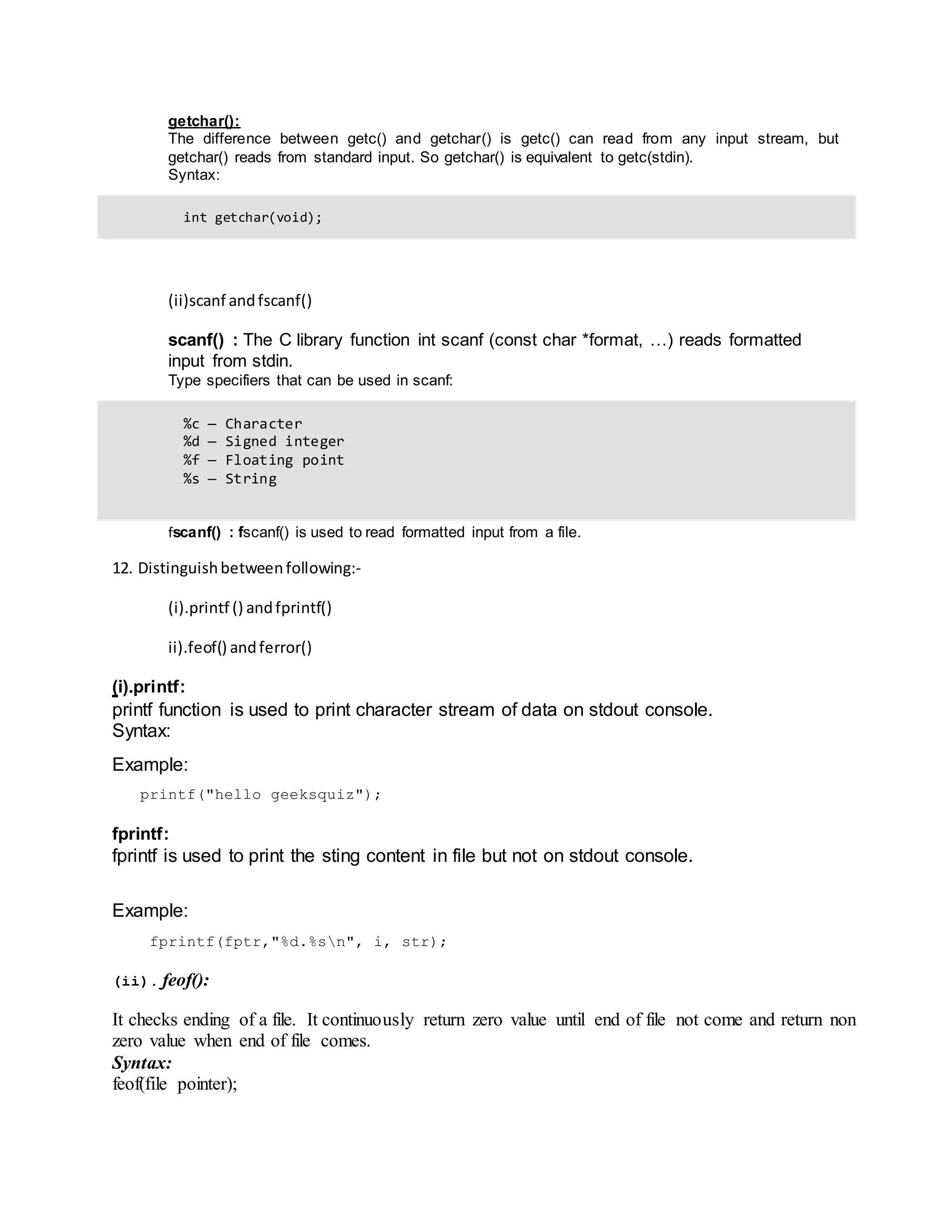 getchar():
The difference between getc() and getchar() is getc() can read from any input stream, but getchar() reads from standard input. So getchar() is equivalent to getc(stdin).
Syntax:

int getchar(void);

(ii)scanf and fscanf()

scanf() : The C library function int scanf (const char *format, …) reads formatted input from stdin.
Type specifiers that can be used in scanf:

%c — Character
%d — Signed integer
%f — Floating point
%s — String

fscanf() : fscanf() is used to read formatted input from a file.

12. Distinguish between following:-

(i).printf () and fprintf()

ii).feof() and ferror()

(i).printf:
printf function is used to print character stream of data on stdout console.
Syntax:

Example:

printf("hello geeksquiz");

fprintf:
fprintf is used to print the sting content in file but not on stdout console.

Example:

fprintf(fptr,"%d.%s\n", i, str);

(ii). feof():

It checks ending of a file. It continuously return zero value until end of file not come and return non zero value when end of file comes.
Syntax:
feof(file pointer);